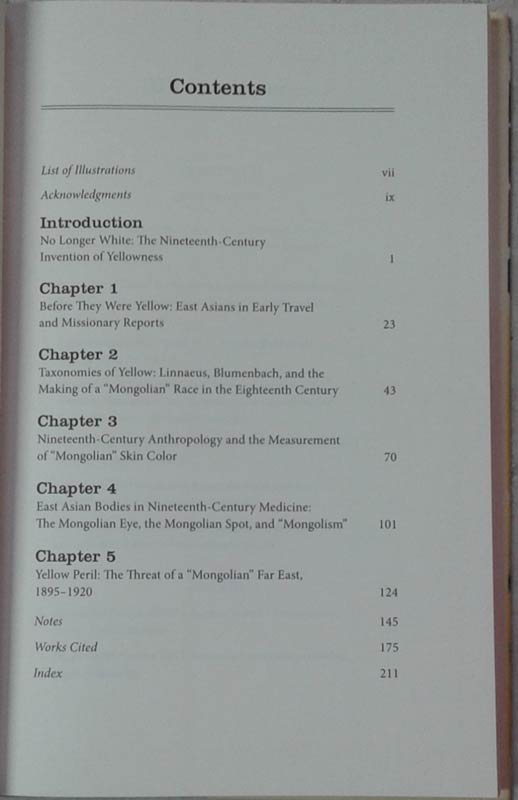 Contents

List of Illustrations vii

Acknowledgments ix

Introduction
No Longer White: The Nineteenth-Century Invention of Yellowness 1

Chapter 1
Before They Were Yellow: East Asians in Early Travel and Missionary Reports 23

Chapter 2
Taxonomies of Yellow: Linnaeus, Blumenbach, and the Making of a "Mongolian" Race in the Eighteenth Century 43

Chapter 3
Nineteenth-Century Anthropology and the Measurement of "Mongolian" Skin Color 70

Chapter 4
East Asian Bodies in Nineteenth-Century Medicine: The Mongolian Eye, the Mongolian Spot, and "Mongolism" 101

Chapter 5
Yellow Peril: The Threat of a "Mongolian" Far East, 1895–1920 124

Notes 145

Works Cited 175

Index 211